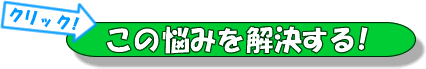 クリック!

この悩みを解決する!